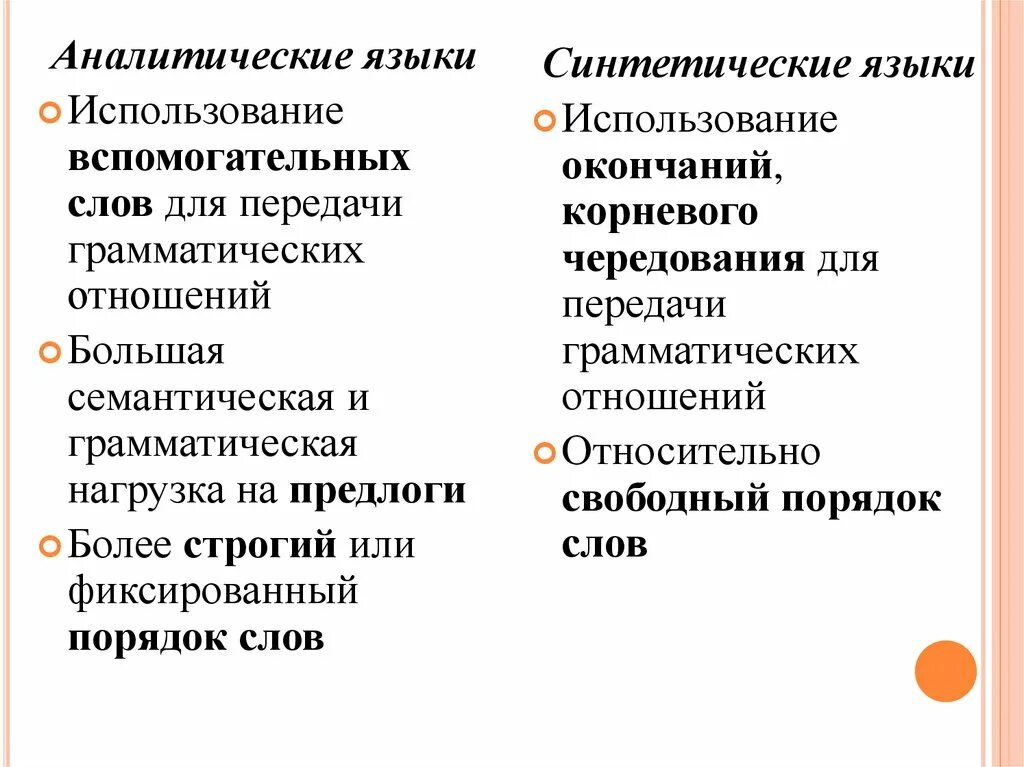 Аналитические языки

Использование вспомогательных слов для передачи грамматических отношений

Большая семантическая и грамматическая нагрузка на предлоги

Более строгий или фиксированный порядок слов

Синтетические языки

Использование окончаний, корневого чередования для передачи грамматических отношений

Относительно свободный порядок слов